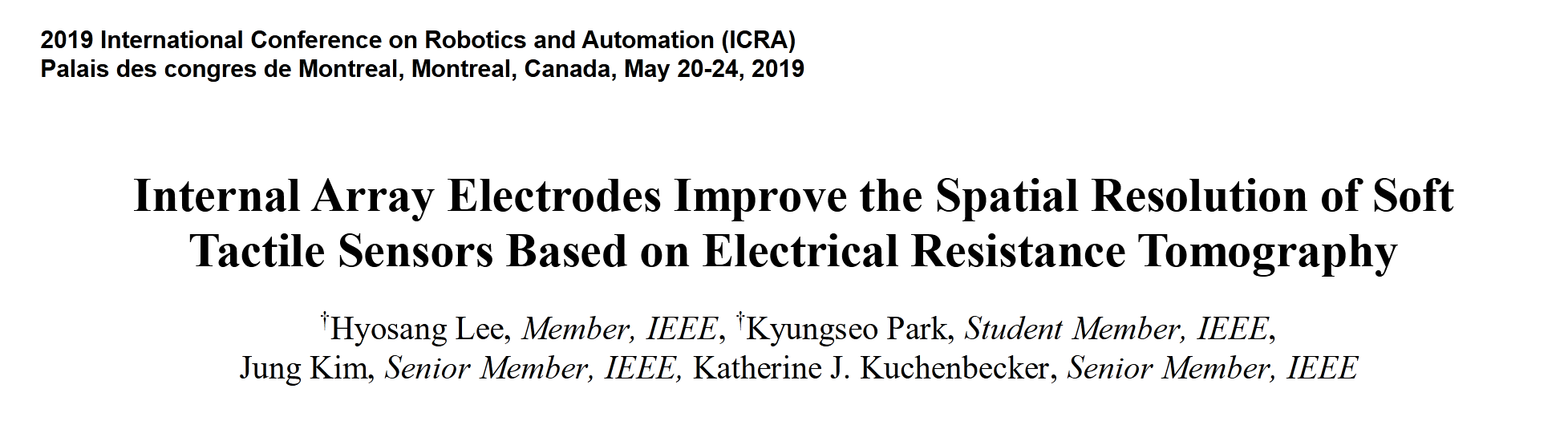 2019 International Conference on Robotics and Automation (ICRA)
Palais des congres de Montreal, Montreal, Canada, May 20-24, 2019

Internal Array Electrodes Improve the Spatial Resolution of Soft Tactile Sensors Based on Electrical Resistance Tomography

$^{†}$Hyosang Lee, Member, IEEE, $^{†}$Kyungseo Park, Student Member, IEEE,
Jung Kim, Senior Member, IEEE, Katherine J. Kuchenbecker, Senior Member, IEEE